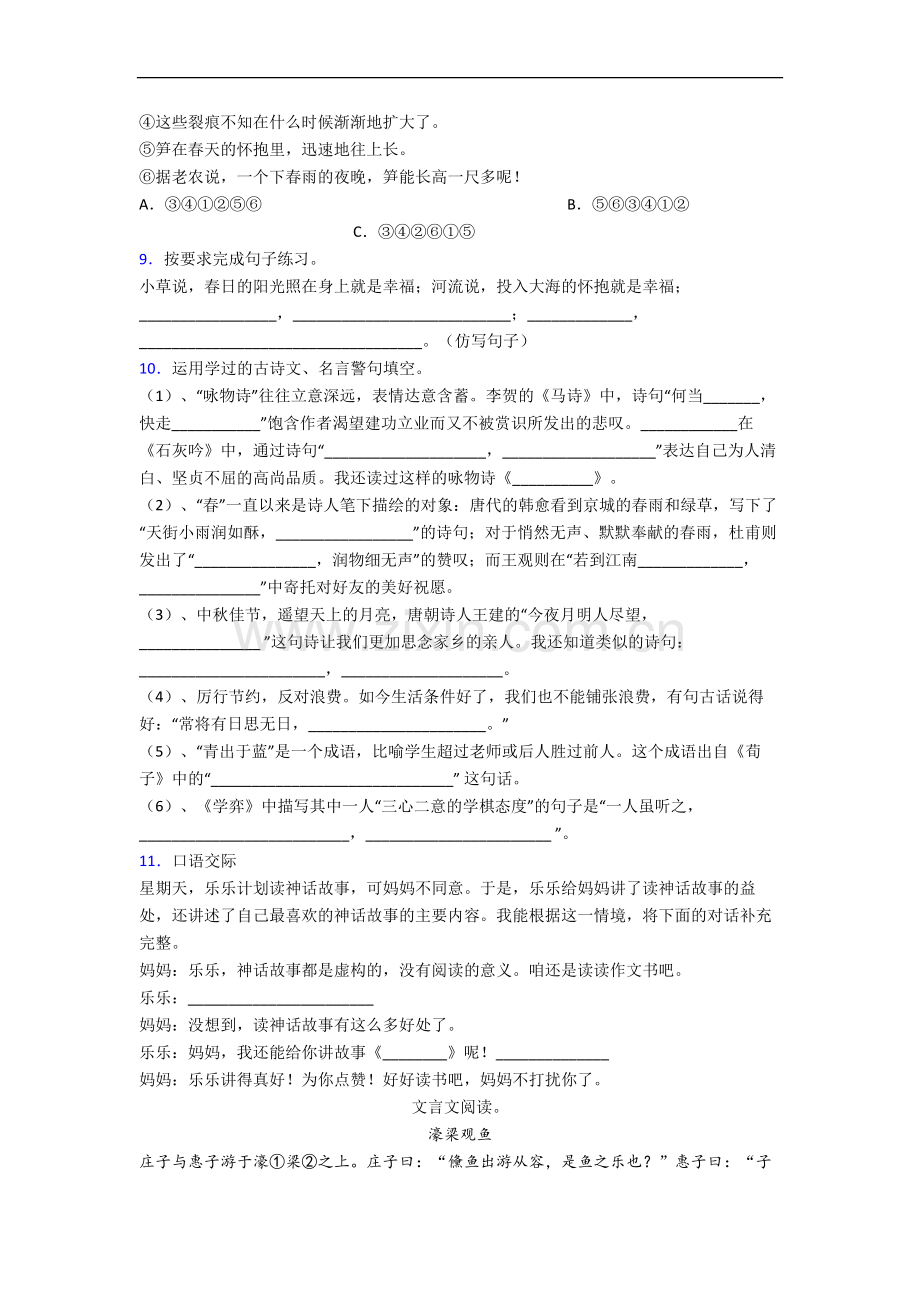 ④这些裂痕不知在什么时候渐渐地扩大了。
⑤笋在春天的怀抱里，迅速地往上长。
⑥据老农说，一个下春雨的夜晚，笋能长高一尺多呢！
A．③④①②⑤⑥ B．⑤⑥③④①②
C．③④②⑥①⑤

9．按要求完成句子练习。
小草说，春日的阳光照在身上就是幸福；河流说，投入大海的怀抱就是幸福；____，____；____，____。（仿写句子）

10．运用学过的古诗文、名言警句填空。
（1）、“咏物诗”往往立意深远，表情达意含蓄。李贺的《马诗》中，诗句“何当____，快走____”饱含作者渴望建功立业而又不被赏识所发出的悲叹。____在《石灰吟》中，通过诗句“____，____”表达自己为人清白、坚贞不屈的高尚品质。我还读过这样的咏物诗《____》。
（2）、“春”一直以来是诗人笔下描绘的对象：唐代的韩愈看到京城的春雨和绿草，写下了“天街小雨润如酥，____”的诗句；对于悄然无声、默默奉献的春雨，杜甫则发出了“____，润物细无声”的赞叹；而王观则在“若到江南____，____”中寄托对好友的美好祝愿。
（3）、中秋佳节，遥望天上的月亮，唐朝诗人王建的“今夜月明人尽望，____”这句诗让我们更加思念家乡的亲人。我还知道类似的诗句：____，____。
（4）、厉行节约，反对浪费。如今生活条件好了，我们也不能铺张浪费，有句古话说得好：“常将有日思无日，____。”
（5）、“青出于蓝”是一个成语，比喻学生超过老师或后人胜过前人。这个成语出自《荀子》中的“____”这句话。
（6）、《学弈》中描写其中一人“三心二意的学棋态度”的句子是“一人虽听之，____，____”。

11．口语交际
星期天，乐乐计划读神话故事，可妈妈不同意。于是，乐乐给妈妈讲了读神话故事的益处，还讲述了自己最喜欢的神话故事的主要内容。我能根据这一情境，将下面的对话补充完整。
妈妈：乐乐，神话故事都是虚构的，没有阅读的意义。咱还是读读作文书吧。
乐乐：____
妈妈：没想到，读神话故事有这么多好处了。
乐乐：妈妈，我还能给你讲故事《____》呢！____
妈妈：乐乐讲得真好！为你点赞！好好读书吧，妈妈不打扰你了。

文言文阅读。
濠梁观鱼
庄子与惠子游于濠①梁②之上。庄子曰：“鯈鱼出游从容，是鱼之乐也？”惠子曰：“子